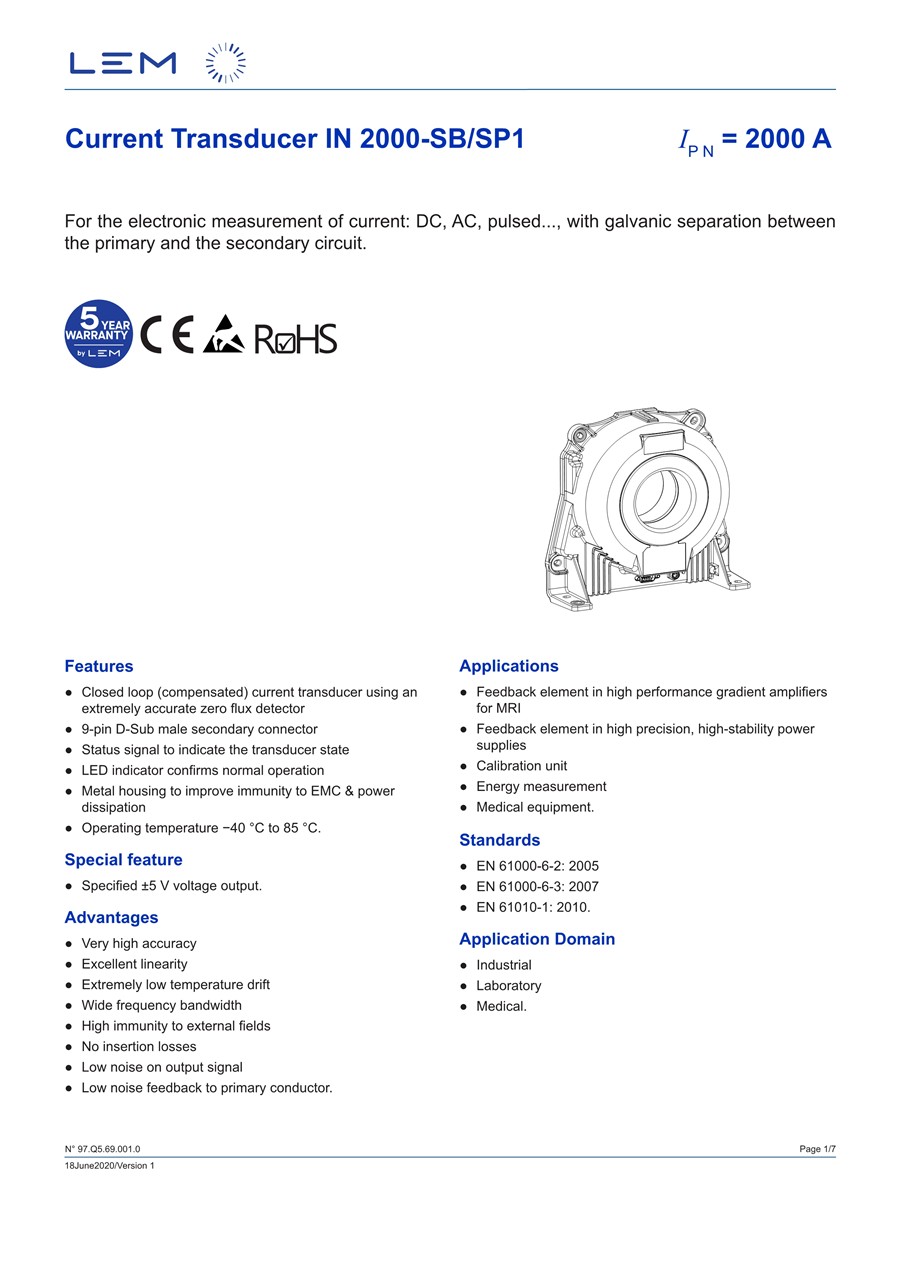 LEM

Current Transducer IN 2000-SB/SP1

$I_{PN}$ = 2000 A

For the electronic measurement of current: DC, AC, pulsed..., with galvanic separation between the primary and the secondary circuit.

5 YEAR WARRANTY by LEM

CE

RoHS

Features

- Closed loop (compensated) current transducer using an extremely accurate zero flux detector
- 9-pin D-Sub male secondary connector
- Status signal to indicate the transducer state
- LED indicator confirms normal operation
- Metal housing to improve immunity to EMC & power dissipation
- Operating temperature −40 °C to 85 °C.

Special feature

- Specified ±5 V voltage output.

Advantages

- Very high accuracy
- Excellent linearity
- Extremely low temperature drift
- Wide frequency bandwidth
- High immunity to external fields
- No insertion losses
- Low noise on output signal
- Low noise feedback to primary conductor.

Applications

- Feedback element in high performance gradient amplifiers for MRI
- Feedback element in high precision, high-stability power supplies
- Calibration unit
- Energy measurement
- Medical equipment.

Standards

- EN 61000-6-2: 2005
- EN 61000-6-3: 2007
- EN 61010-1: 2010.

Application Domain

- Industrial
- Laboratory
- Medical.

N° 97.Q5.69.001.0

Page 1/7

18June2020/Version 1